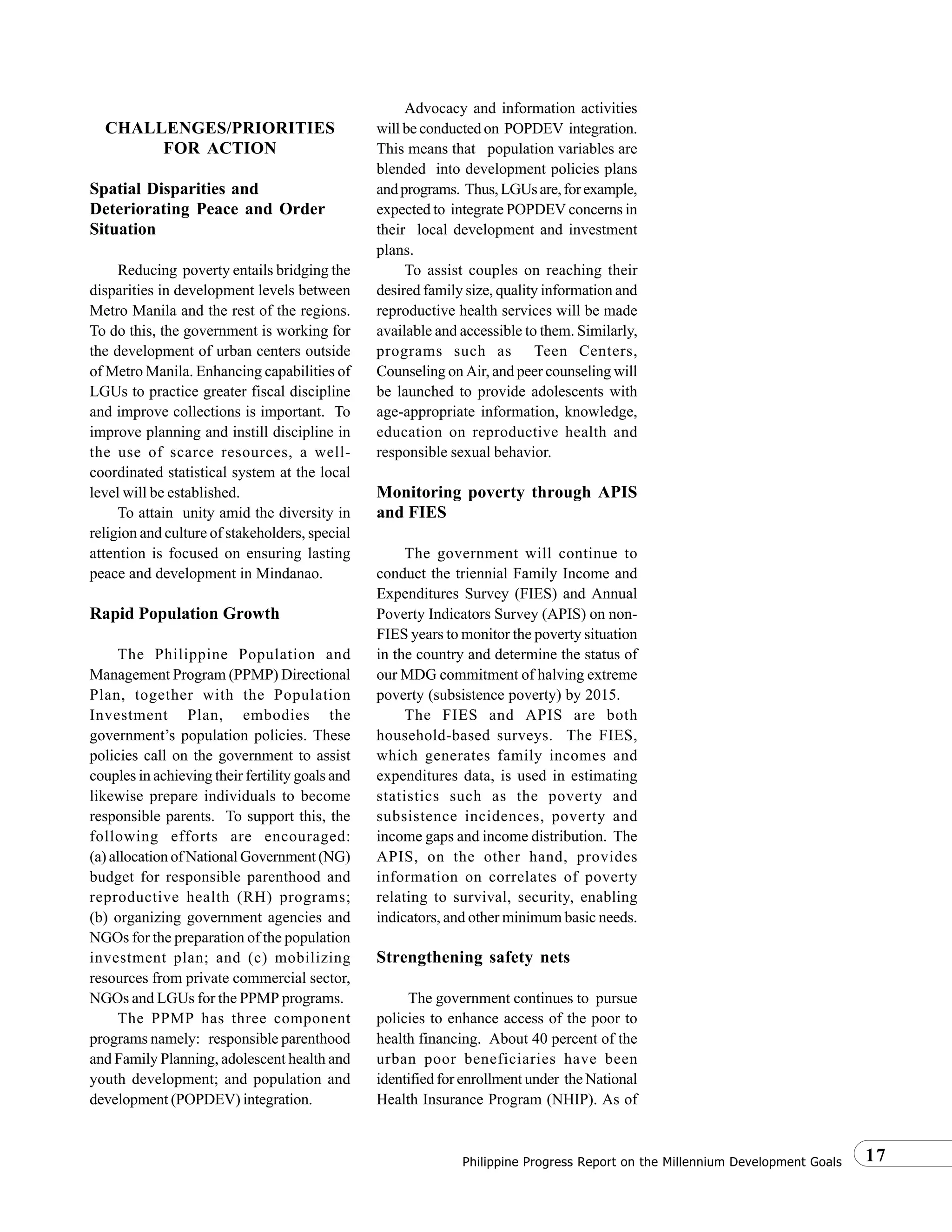 CHALLENGES/PRIORITIES FOR ACTION

Spatial Disparities and Deteriorating Peace and Order Situation

Reducing poverty entails bridging the disparities in development levels between Metro Manila and the rest of the regions. To do this, the government is working for the development of urban centers outside of Metro Manila. Enhancing capabilities of LGUs to practice greater fiscal discipline and improve collections is important. To improve planning and instill discipline in the use of scarce resources, a well-coordinated statistical system at the local level will be established.

To attain unity amid the diversity in religion and culture of stakeholders, special attention is focused on ensuring lasting peace and development in Mindanao.

Rapid Population Growth

The Philippine Population and Management Program (PPMP) Directional Plan, together with the Population Investment Plan, embodies the government's population policies. These policies call on the government to assist couples in achieving their fertility goals and likewise prepare individuals to become responsible parents. To support this, the following efforts are encouraged: (a) allocation of National Government (NG) budget for responsible parenthood and reproductive health (RH) programs; (b) organizing government agencies and NGOs for the preparation of the population investment plan; and (c) mobilizing resources from private commercial sector, NGOs and LGUs for the PPMP programs.

The PPMP has three component programs namely: responsible parenthood and Family Planning, adolescent health and youth development; and population and development (POPDEV) integration.

Advocacy and information activities will be conducted on POPDEV integration. This means that population variables are blended into development policies plans and programs. Thus, LGUs are, for example, expected to integrate POPDEV concerns in their local development and investment plans.

To assist couples on reaching their desired family size, quality information and reproductive health services will be made available and accessible to them. Similarly, programs such as Teen Centers, Counseling on Air, and peer counseling will be launched to provide adolescents with age-appropriate information, knowledge, education on reproductive health and responsible sexual behavior.

Monitoring poverty through APIS and FIES

The government will continue to conduct the triennial Family Income and Expenditures Survey (FIES) and Annual Poverty Indicators Survey (APIS) on non-FIES years to monitor the poverty situation in the country and determine the status of our MDG commitment of halving extreme poverty (subsistence poverty) by 2015.

The FIES and APIS are both household-based surveys. The FIES, which generates family incomes and expenditures data, is used in estimating statistics such as the poverty and subsistence incidences, poverty and income gaps and income distribution. The APIS, on the other hand, provides information on correlates of poverty relating to survival, security, enabling indicators, and other minimum basic needs.

Strengthening safety nets

The government continues to pursue policies to enhance access of the poor to health financing. About 40 percent of the urban poor beneficiaries have been identified for enrollment under the National Health Insurance Program (NHIP). As of

Philippine Progress Report on the Millennium Development Goals 17